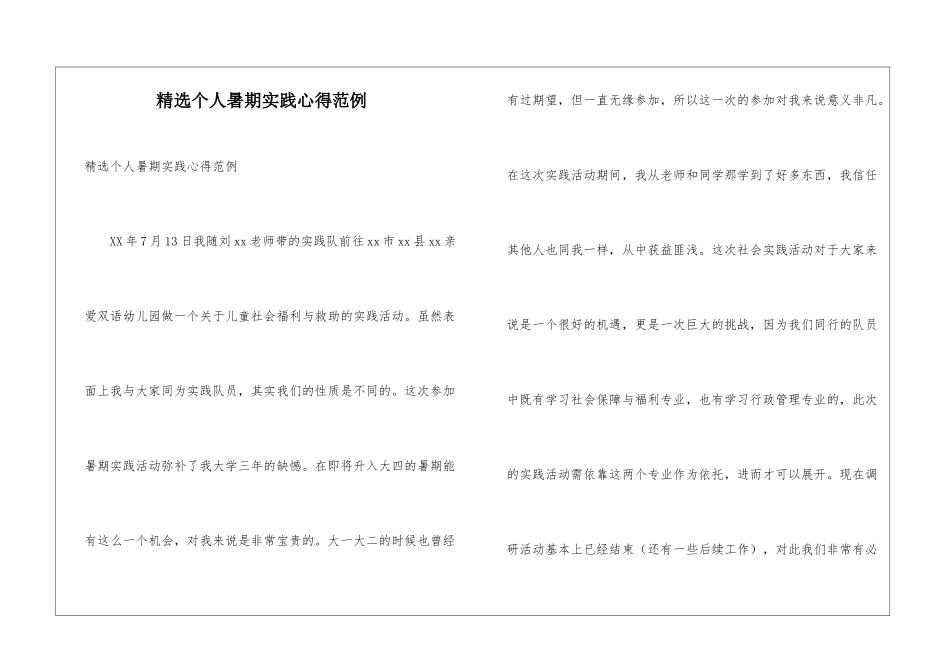 精选个人暑期实践心得范例

精选个人暑期实践心得范例

XX年7月13日我随刘xx老师带的实践队前往xx市xx县xx亲爱双语幼儿园做一个关于儿童社会福利与救助的实践活动。虽然表面上我与大家同为实践队员，其实我们的性质是不同的。这次参加暑期实践活动弥补了我大学三年的缺憾。在即将升入大四的暑期能有这么一个机会，对我来说是非常宝贵的。大一大二的时候也曾经有过期望，但一直无缘参加，所以这一次的参加对我来说意义非凡。

在这次实践活动期间，我从老师和同学那学到了好多东西，我信任其他人也同我一样，从中获益匪浅。这次社会实践活动对于大家来说是一个很好的机遇，更是一次巨大的挑战，因为我们同行的队员中既有学习社会保障与福利专业，也有学习行政管理专业的，此次的实践活动需依靠这两个专业作为依托，进而才可以展开。现在调研活动基本上已经结束（还有一些后续工作），对此我们非常有必